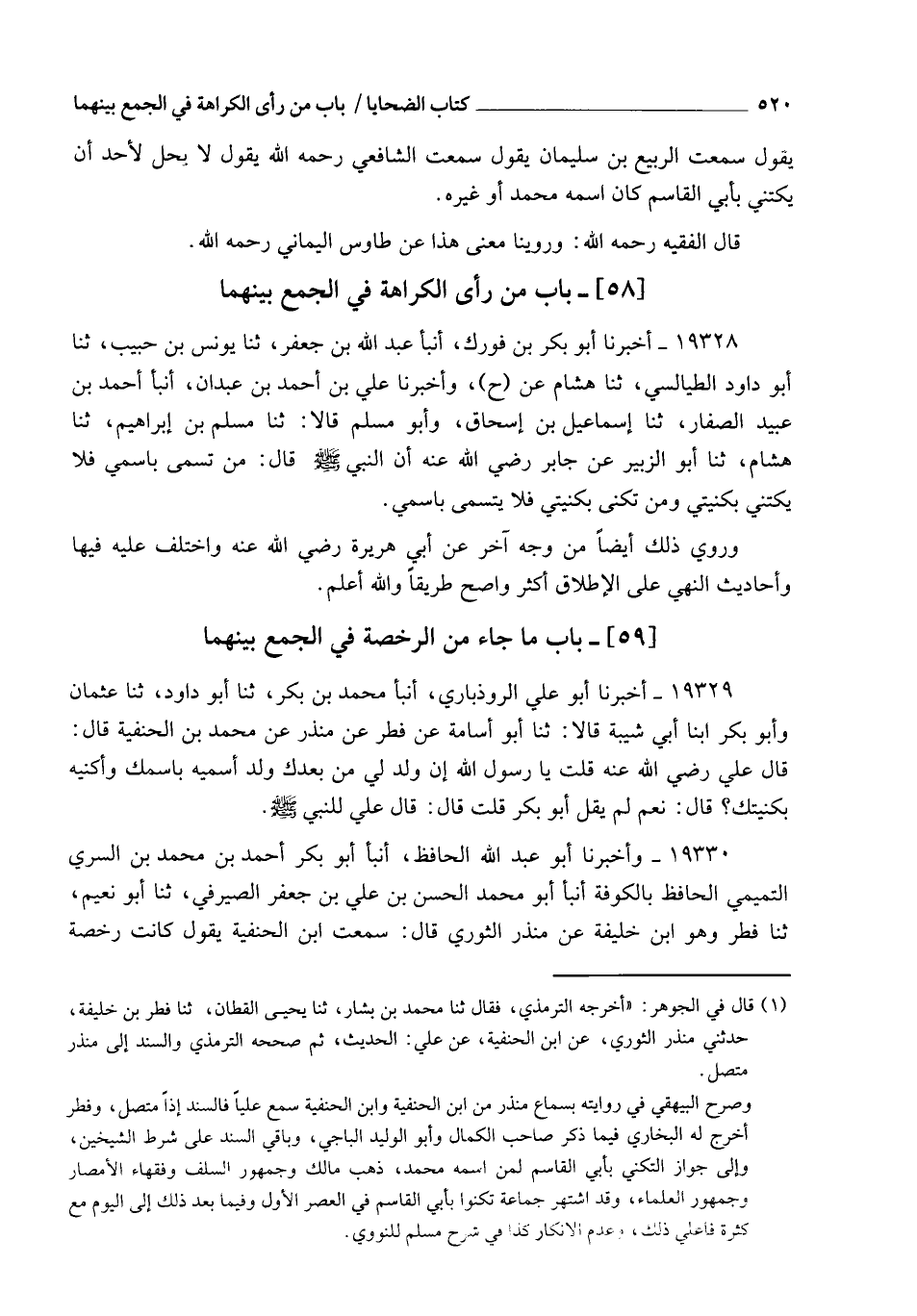 ٥٢٠ كتاب الضحايا / باب من رأى الكراهة في الجمع بينهما

يقول سمعت الربيع بن سليمان يقول سمعت الشافعي رحمه الله يقول لا يحل لأحد أن يكتني بأبي القاسم كان اسمه محمد أو غيره.

قال الفقيه رحمه الله: وروينا معنى هذا عن طاوس اليماني رحمه الله.

[٥٨] ـ باب من رأى الكراهة في الجمع بينهما

١٩٣٢٨ ـ أخبرنا أبو بكر بن فورك، أنبأ عبد الله بن جعفر، ثنا يونس بن حبيب، ثنا أبو داود الطيالسي، ثنا هشام عن (ح)، وأخبرنا علي بن أحمد بن عبدان، أنبأ أحمد بن عبيد الصفار، ثنا إسماعيل بن إسحاق، وأبو مسلم قالا: ثنا مسلم بن إبراهيم، ثنا هشام، ثنا أبو الزبير عن جابر رضي الله عنه أن النبي ﷺ قال: من تسمى باسمي فلا يكتني بكنيتي ومن تكنى بكنيتي فلا يتسمى باسمي.

وروي ذلك أيضاً من وجه آخر عن أبي هريرة رضي الله عنه واختلف عليه فيها وأحاديث النهي على الإطلاق أكثر واصح طريقاً والله أعلم.

[٥٩] ـ باب ما جاء من الرخصة في الجمع بينهما

١٩٣٢٩ ـ أخبرنا أبو علي الروذباري، أنبأ محمد بن بكر، ثنا أبو داود، ثنا عثمان وأبو بكر ابنا أبي شيبة قالا: ثنا أبو أسامة عن فطر عن منذر عن محمد بن الحنفية قال: قال علي رضي الله عنه قلت يا رسول الله إن ولد لي من بعدك ولد أسميه باسمك وأكنيه بكنيتك؟ قال: نعم لم يقل أبو بكر قلت قال: قال علي للنبي ﷺ.

١٩٣٣٠ ـ وأخبرنا أبو عبد الله الحافظ، أنبأ أبو بكر أحمد بن محمد بن السري التميمي الحافظ بالكوفة أنبأ أبو محمد الحسن بن علي بن جعفر الصيرفي، ثنا أبو نعيم، ثنا فطر وهو ابن خليفة عن منذر الثوري قال: سمعت ابن الحنفية يقول كانت رخصة

(١) قال في الجوهر: «أخرجه الترمذي، فقال ثنا محمد بن بشار، ثنا يحيى القطان، ثنا فطر بن خليفة، حدثني منذر الثوري، عن ابن الحنفية، عن علي: الحديث، ثم صححه الترمذي والسند إلى منذر متصل.

وصرح البيهقي في روايته بسماع منذر من ابن الحنفية وابن الحنفية سمع علياً فالسند إذاً متصل، وفطر أخرج له البخاري فيما ذكر صاحب الكمال وأبو الوليد الباجي، وباقي السند على شرط الشيخين، وإلى جواز التكني بأبي القاسم لمن اسمه محمد، ذهب مالك وجمهور السلف وفقهاء الأمصار وجمهور العلماء، وقد اشتهر جماعة تكنوا بأبي القاسم في العصر الأول وفيما بعد ذلك إلى اليوم مع كثرة فاعلي ذلك، وعدم الانكار كذا في شرح مسلم للنووي.